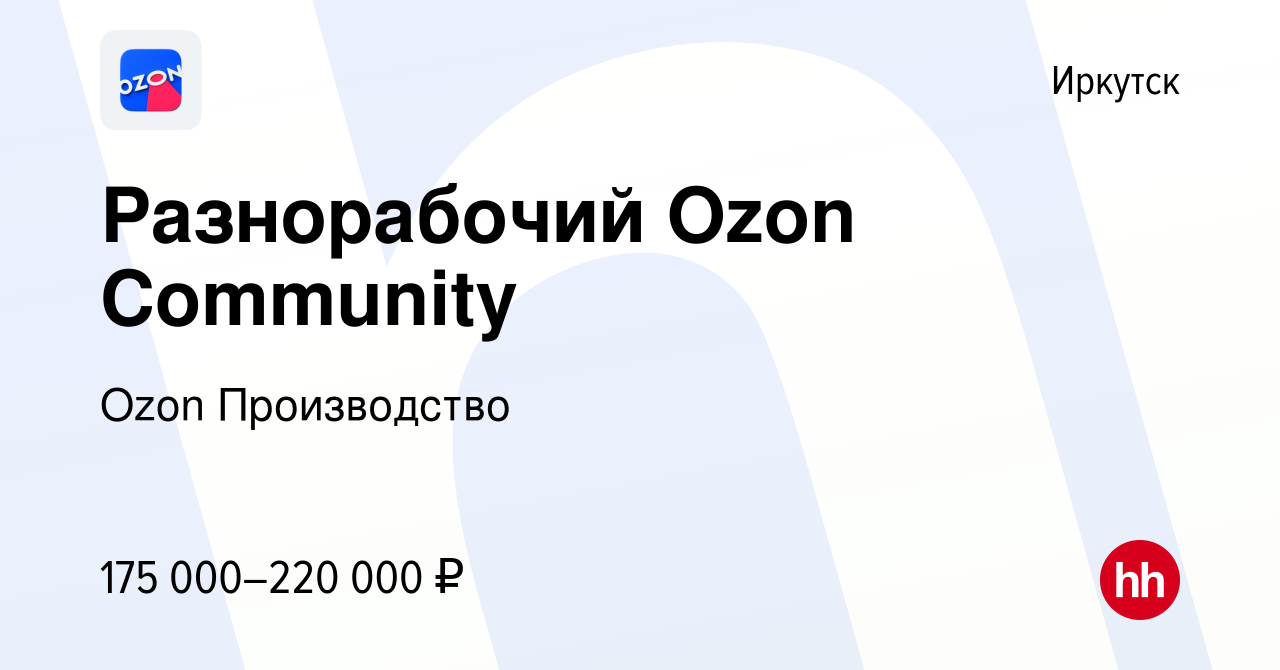 OZON

Иркутск

Разнорабочий Ozon Community

Ozon Производство

175 000–220 000 ₽

hh